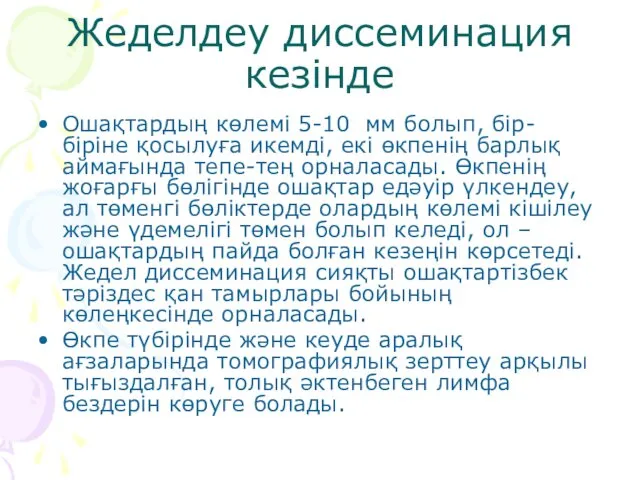 Жеделдеу диссеминация кезінде

• Ошақтардың көлемі 5-10 мм болып, бір-біріне қосылуға икемді, екі өкпенің барлық аймағында тепе-тең орналасады. Өкпенің жоғарғы бөлігінде ошақтар едәуір үлкендеу, ал төменгі бөліктерде олардың көлемі кішілеу және үдемелігі төмен болып келеді, ол – ошақтардың пайда болған кезеңін көрсетеді. Жедел диссеминация сияқты ошақтартізбек тәріздес қан тамырлары бойының көлеңкесінде орналасады.

• Өкпе түбірінде және кеуде аралық ағзаларында томографиялық зерттеу арқылы тығыздалған, толық әктенбеген лимфа бездерін көруге болады.